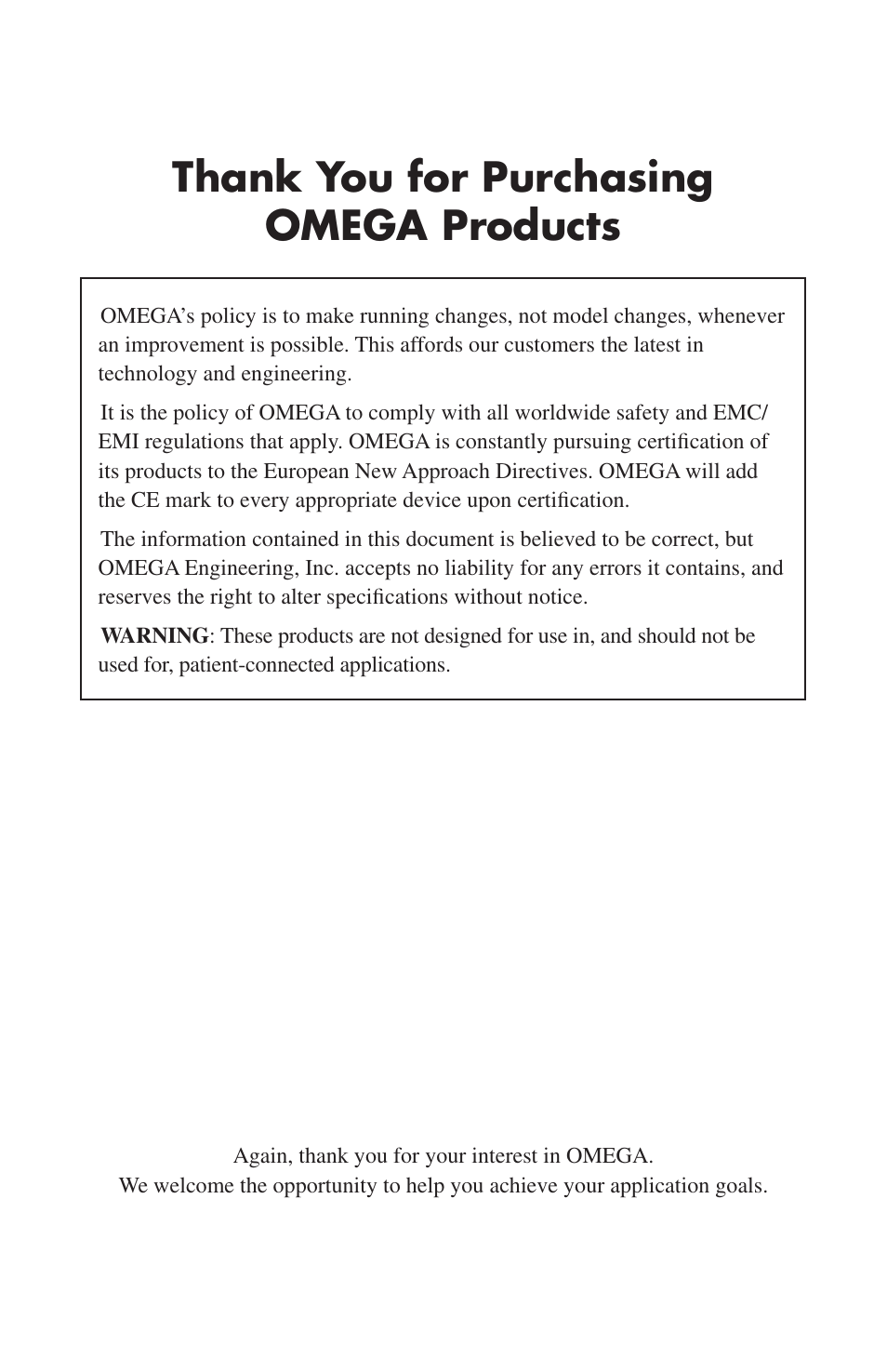 Thank You for Purchasing OMEGA Products

OMEGA's policy is to make running changes, not model changes, whenever an improvement is possible. This affords our customers the latest in technology and engineering.

It is the policy of OMEGA to comply with all worldwide safety and EMC/EMI regulations that apply. OMEGA is constantly pursuing certification of its products to the European New Approach Directives. OMEGA will add the CE mark to every appropriate device upon certification.

The information contained in this document is believed to be correct, but OMEGA Engineering, Inc. accepts no liability for any errors it contains, and reserves the right to alter specifications without notice.

WARNING: These products are not designed for use in, and should not be used for, patient-connected applications.

Again, thank you for your interest in OMEGA.
We welcome the opportunity to help you achieve your application goals.